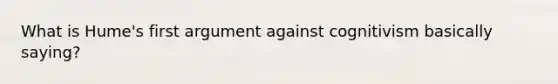 What is Hume's first argument against cognitivism basically saying?